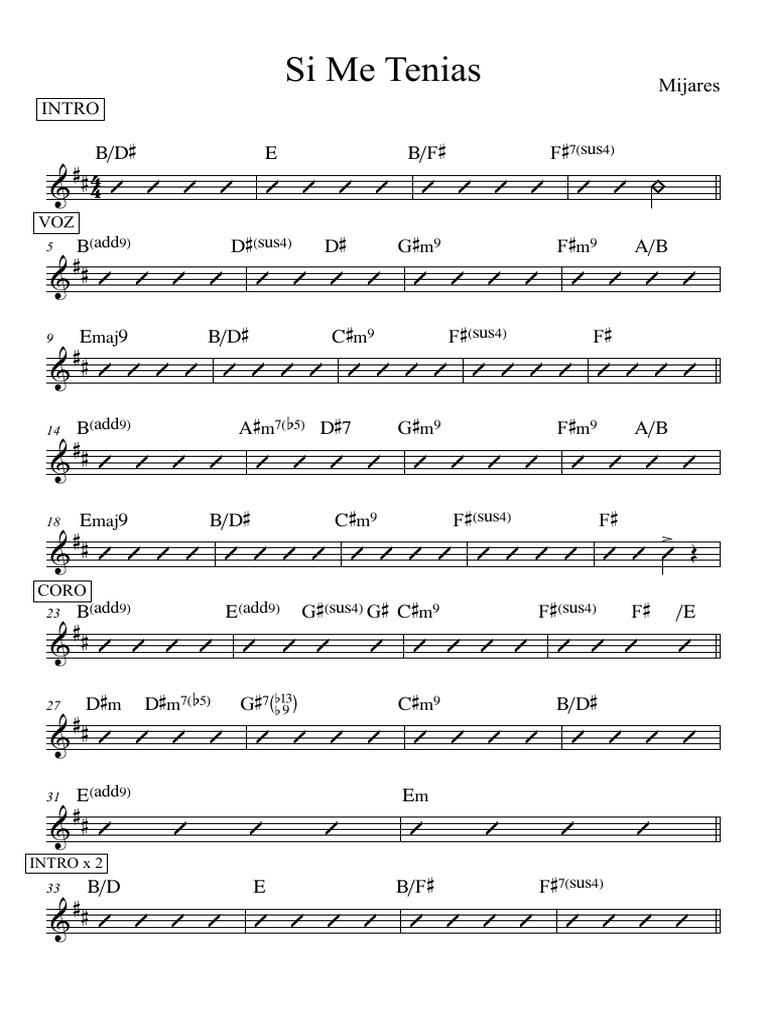 Si Me Tenias

Mijares

INTRO

B/D♯ E B/F♯ F♯7(sus4)

VOZ

5 B(add9) D♯(sus4) D♯ G♯m9 F♯m9 A/B

9 Emaj9 B/D♯ C♯m9 F♯(sus4) F♯

14 B(add9) A♯m7(♭5) D♯7 G♯m9 F♯m9 A/B

18 Emaj9 B/D♯ C♯m9 F♯(sus4) F♯

CORO

23 B(add9) E(add9) G♯(sus4) G♯ C♯m9 F♯(sus4) F♯ /E

27 D♯m D♯m7(♭5) G♯7(♭13 ♭9) C♯m9 B/D♯

31 E(add9) Em

INTRO x 2

33 B/D E B/F♯ F♯7(sus4)